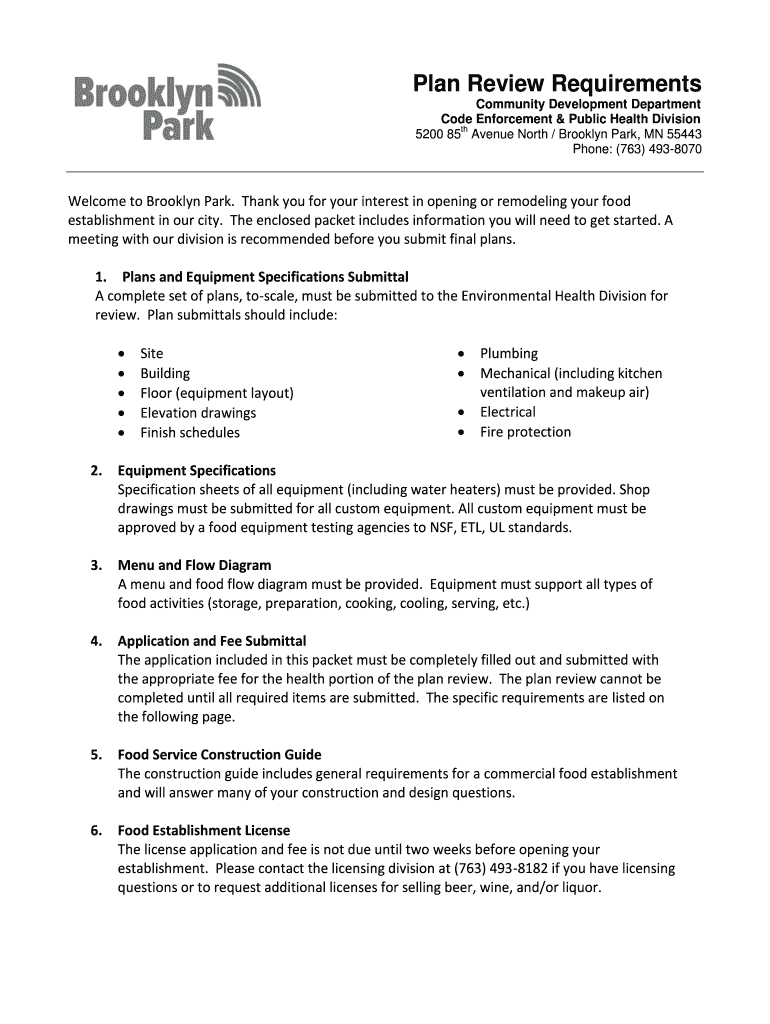 Brooklyn Park

Plan Review Requirements
Community Development Department
Code Enforcement & Public Health Division
5200 85$^{th}$ Avenue North / Brooklyn Park, MN 55443
Phone: (763) 493-8070

Welcome to Brooklyn Park. Thank you for your interest in opening or remodeling your food establishment in our city. The enclosed packet includes information you will need to get started. A meeting with our division is recommended before you submit final plans.

1. Plans and Equipment Specifications Submittal
A complete set of plans, to-scale, must be submitted to the Environmental Health Division for review. Plan submittals should include:

• Site
• Building
• Floor (equipment layout)
• Elevation drawings
• Finish schedules

• Plumbing
• Mechanical (including kitchen ventilation and makeup air)
• Electrical
• Fire protection

2. Equipment Specifications
Specification sheets of all equipment (including water heaters) must be provided. Shop drawings must be submitted for all custom equipment. All custom equipment must be approved by a food equipment testing agencies to NSF, ETL, UL standards.

3. Menu and Flow Diagram
A menu and food flow diagram must be provided. Equipment must support all types of food activities (storage, preparation, cooking, cooling, serving, etc.)

4. Application and Fee Submittal
The application included in this packet must be completely filled out and submitted with the appropriate fee for the health portion of the plan review. The plan review cannot be completed until all required items are submitted. The specific requirements are listed on the following page.

5. Food Service Construction Guide
The construction guide includes general requirements for a commercial food establishment and will answer many of your construction and design questions.

6. Food Establishment License
The license application and fee is not due until two weeks before opening your establishment. Please contact the licensing division at (763) 493-8182 if you have licensing questions or to request additional licenses for selling beer, wine, and/or liquor.